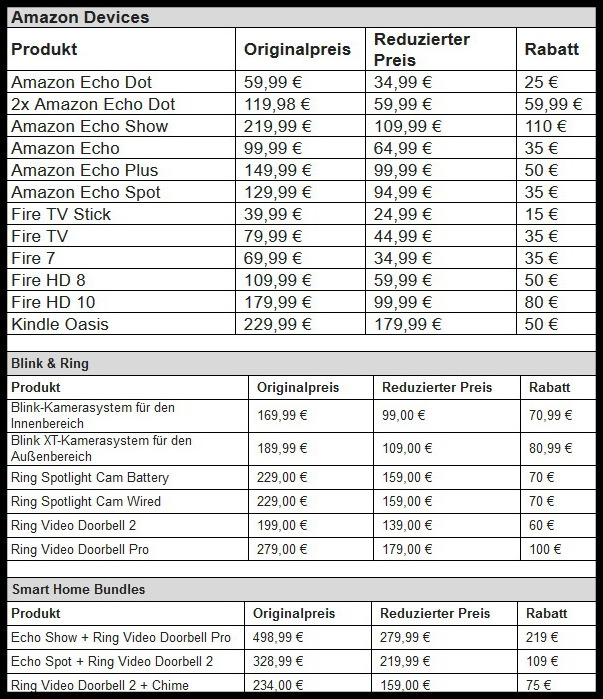 Amazon Devices

| Produkt | Originalpreis | Reduzierter Preis | Rabatt |
|---|---|---|---|
| Amazon Echo Dot | 59,99 € | 34,99 € | 25 € |
| 2x Amazon Echo Dot | 119,98 € | 59,99 € | 59,99 € |
| Amazon Echo Show | 219,99 € | 109,99 € | 110 € |
| Amazon Echo | 99,99 € | 64,99 € | 35 € |
| Amazon Echo Plus | 149,99 € | 99,99 € | 50 € |
| Amazon Echo Spot | 129,99 € | 94,99 € | 35 € |
| Fire TV Stick | 39,99 € | 24,99 € | 15 € |
| Fire TV | 79,99 € | 44,99 € | 35 € |
| Fire 7 | 69,99 € | 34,99 € | 35 € |
| Fire HD 8 | 109,99 € | 59,99 € | 50 € |
| Fire HD 10 | 179,99 € | 99,99 € | 80 € |
| Kindle Oasis | 229,99 € | 179,99 € | 50 € |

Blink & Ring

| Produkt | Originalpreis | Reduzierter Preis | Rabatt |
|---|---|---|---|
| Blink-Kamerasystem für den Innenbereich | 169,99 € | 99,00 € | 70,99 € |
| Blink XT-Kamerasystem für den Außenbereich | 189,99 € | 109,00 € | 80,99 € |
| Ring Spotlight Cam Battery | 229,00 € | 159,00 € | 70 € |
| Ring Spotlight Cam Wired | 229,00 € | 159,00 € | 70 € |
| Ring Video Doorbell 2 | 199,00 € | 139,00 € | 60 € |
| Ring Video Doorbell Pro | 279,00 € | 179,00 € | 100 € |

Smart Home Bundles

| Produkt | Originalpreis | Reduzierter Preis | Rabatt |
|---|---|---|---|
| Echo Show + Ring Video Doorbell Pro | 498,99 € | 279,99 € | 219 € |
| Echo Spot + Ring Video Doorbell 2 | 328,99 € | 219,99 € | 109 € |
| Ring Video Doorbell 2 + Chime | 234,00 € | 159,00 € | 75 € |